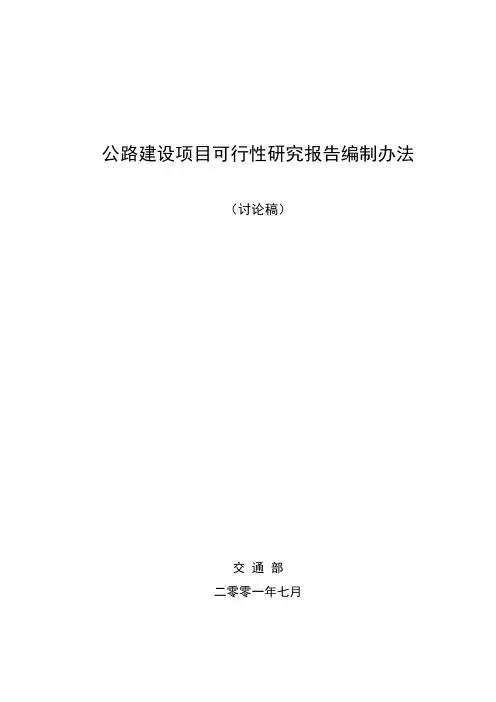 公路建设项目可行性研究报告编制办法

（讨论稿）

交 通 部

二零零一年七月